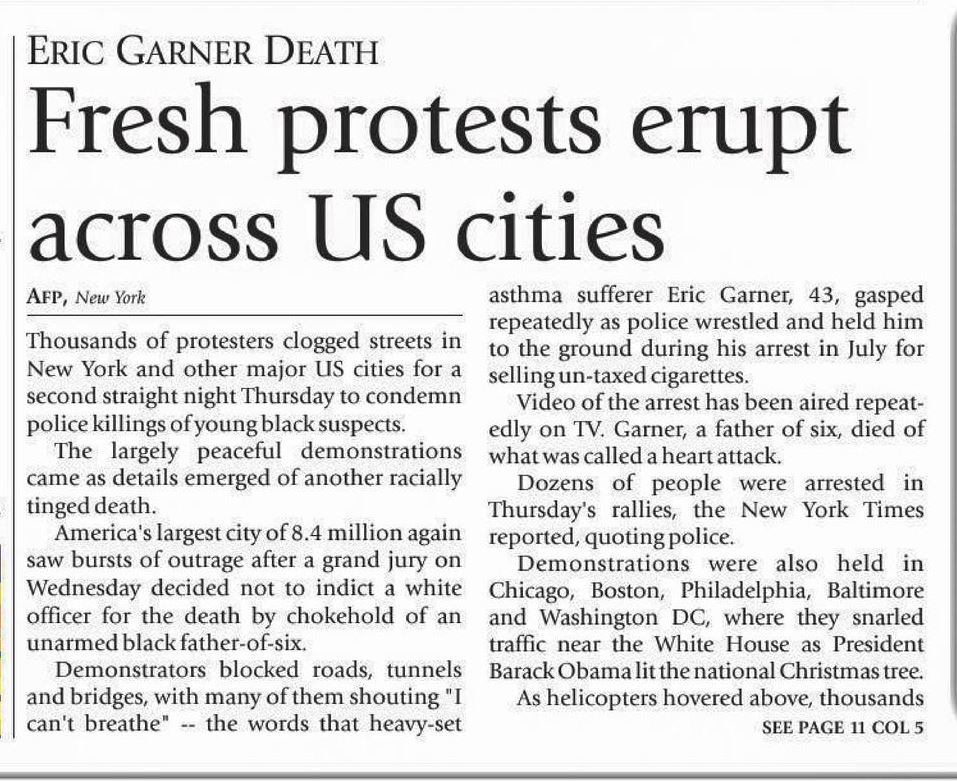 ERIC GARNER DEATH

Fresh protests erupt across US cities

AFP, New York

Thousands of protesters clogged streets in New York and other major US cities for a second straight night Thursday to condemn police killings of young black suspects.

The largely peaceful demonstrations came as details emerged of another racially tinged death.

America's largest city of 8.4 million again saw bursts of outrage after a grand jury on Wednesday decided not to indict a white officer for the death by chokehold of an unarmed black father-of-six.

Demonstrators blocked roads, tunnels and bridges, with many of them shouting "I can't breathe" -- the words that heavy-set asthma sufferer Eric Garner, 43, gasped repeatedly as police wrestled and held him to the ground during his arrest in July for selling un-taxed cigarettes.

Video of the arrest has been aired repeatedly on TV. Garner, a father of six, died of what was called a heart attack.

Dozens of people were arrested in Thursday's rallies, the New York Times reported, quoting police.

Demonstrations were also held in Chicago, Boston, Philadelphia, Baltimore and Washington DC, where they snarled traffic near the White House as President Barack Obama lit the national Christmas tree.

As helicopters hovered above, thousands

SEE PAGE 11 COL 5